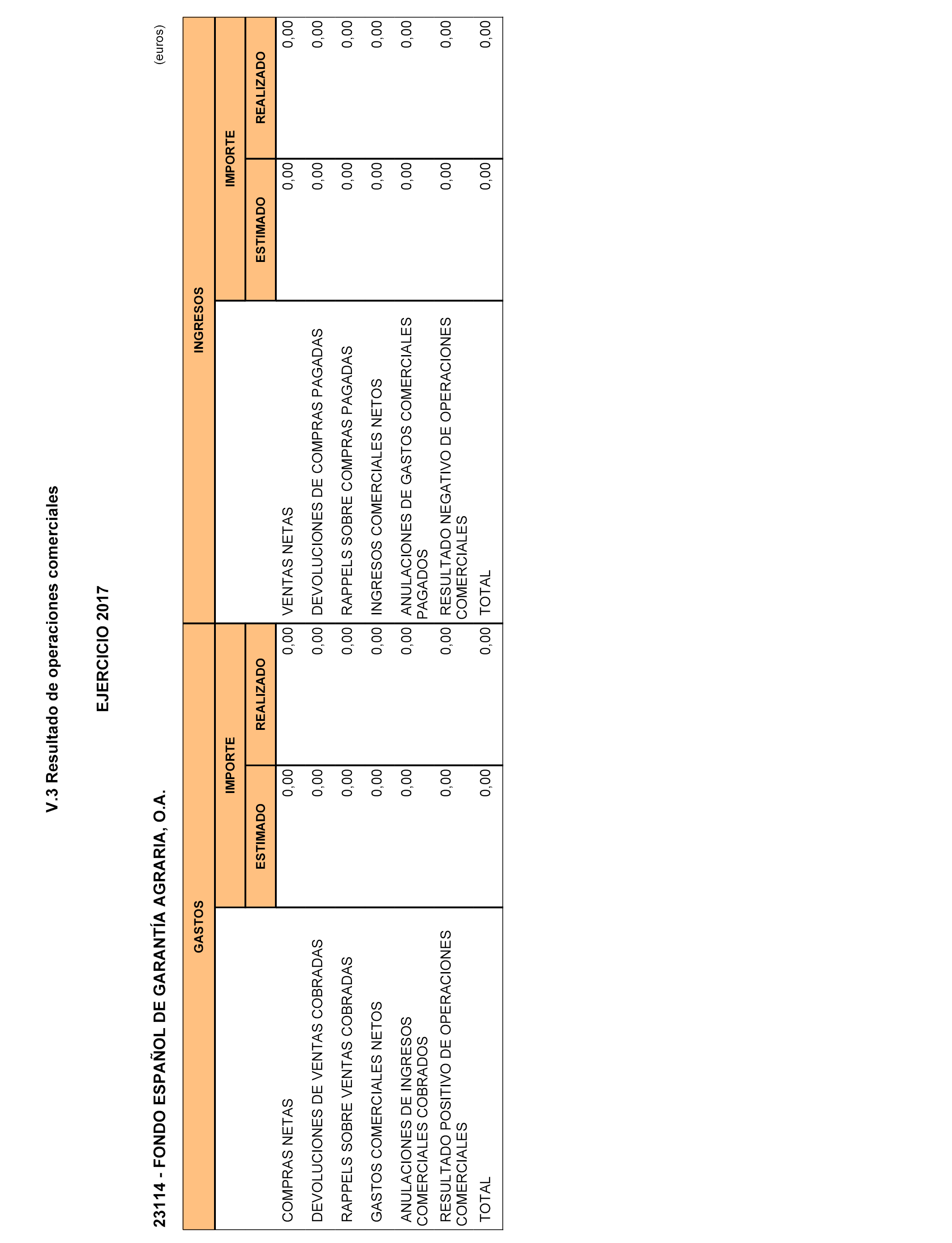 V.3 Resultado de operaciones comerciales

EJERCICIO 2017

23114 - FONDO ESPAÑOL DE GARANTÍA AGRARIA, O.A.

(euros)

| GASTOS | IMPORTE ESTIMADO | IMPORTE REALIZADO | INGRESOS | IMPORTE ESTIMADO | IMPORTE REALIZADO |
|---|---|---|---|---|---|
| COMPRAS NETAS | 0,00 | 0,00 | VENTAS NETAS | 0,00 | 0,00 |
| DEVOLUCIONES DE VENTAS COBRADAS | 0,00 | 0,00 | DEVOLUCIONES DE COMPRAS PAGADAS | 0,00 | 0,00 |
| RAPPELS SOBRE VENTAS COBRADAS | 0,00 | 0,00 | RAPPELS SOBRE COMPRAS PAGADAS | 0,00 | 0,00 |
| GASTOS COMERCIALES NETOS | 0,00 | 0,00 | INGRESOS COMERCIALES NETOS | 0,00 | 0,00 |
| ANULACIONES DE INGRESOS COMERCIALES COBRADOS | 0,00 | 0,00 | ANULACIONES DE GASTOS COMERCIALES PAGADOS | 0,00 | 0,00 |
| RESULTADO POSITIVO DE OPERACIONES COMERCIALES | 0,00 | 0,00 | RESULTADO NEGATIVO DE OPERACIONES COMERCIALES | 0,00 | 0,00 |
| TOTAL | 0,00 | 0,00 | TOTAL | 0,00 | 0,00 |